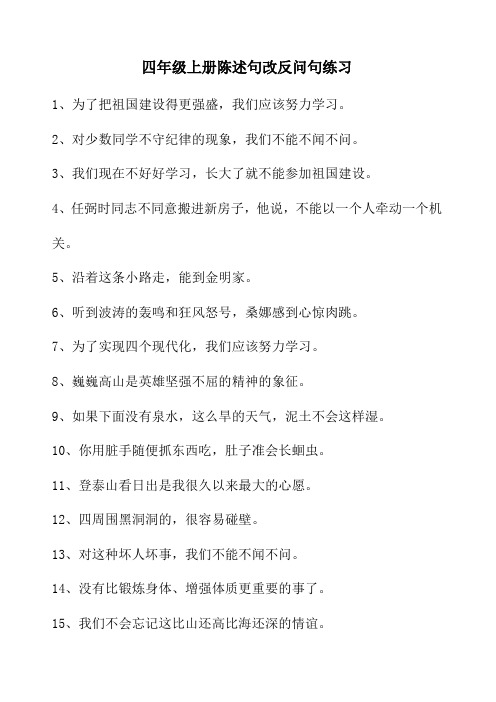 四年级上册陈述句改反问句练习

1、为了把祖国建设得更强盛，我们应该努力学习。

2、对少数同学不守纪律的现象，我们不能不闻不问。

3、我们现在不好好学习，长大了就不能参加祖国建设。

4、任弼时同志不同意搬进新房子，他说，不能以一个人牵动一个机关。

5、沿着这条小路走，能到金明家。

6、听到波涛的轰鸣和狂风怒号，桑娜感到心惊肉跳。

7、为了实现四个现代化，我们应该努力学习。

8、巍巍高山是英雄坚强不屈的精神的象征。

9、如果下面没有泉水，这么旱的天气，泥土不会这样湿。

10、你用脏手随便抓东西吃，肚子准会长蛔虫。

11、登泰山看日出是我很久以来最大的心愿。

12、四周围黑洞洞的，很容易碰壁。

13、对这种坏人坏事，我们不能不闻不问。

14、没有比锻炼身体、增强体质更重要的事了。

15、我们不会忘记这比山还高比海还深的情谊。